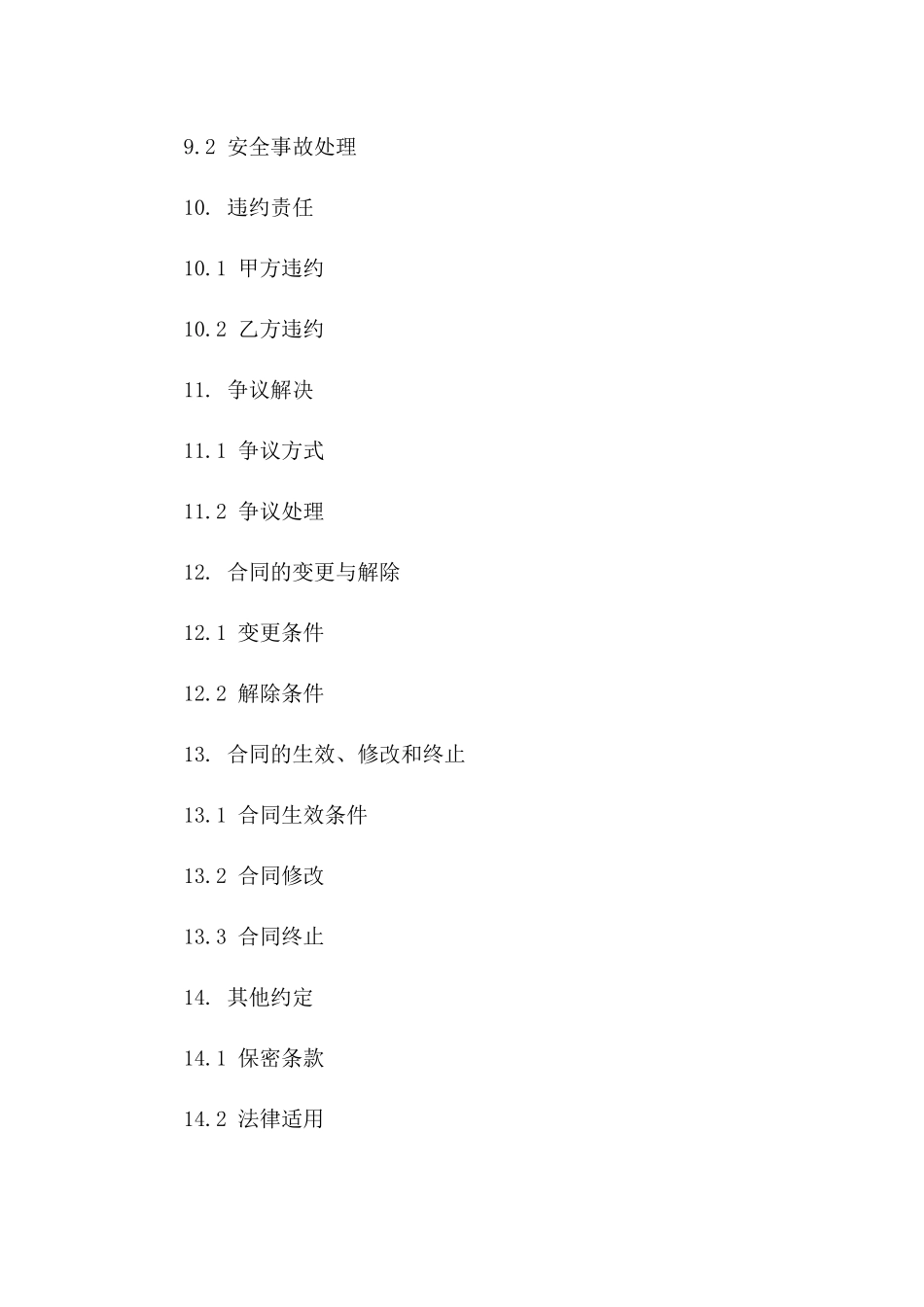 9.2 安全事故处理

10. 违约责任

10.1 甲方违约

10.2 乙方违约

11. 争议解决

11.1 争议方式

11.2 争议处理

12. 合同的变更与解除

12.1 变更条件

12.2 解除条件

13. 合同的生效、修改和终止

13.1 合同生效条件

13.2 合同修改

13.3 合同终止

14. 其他约定

14.1 保密条款

14.2 法律适用